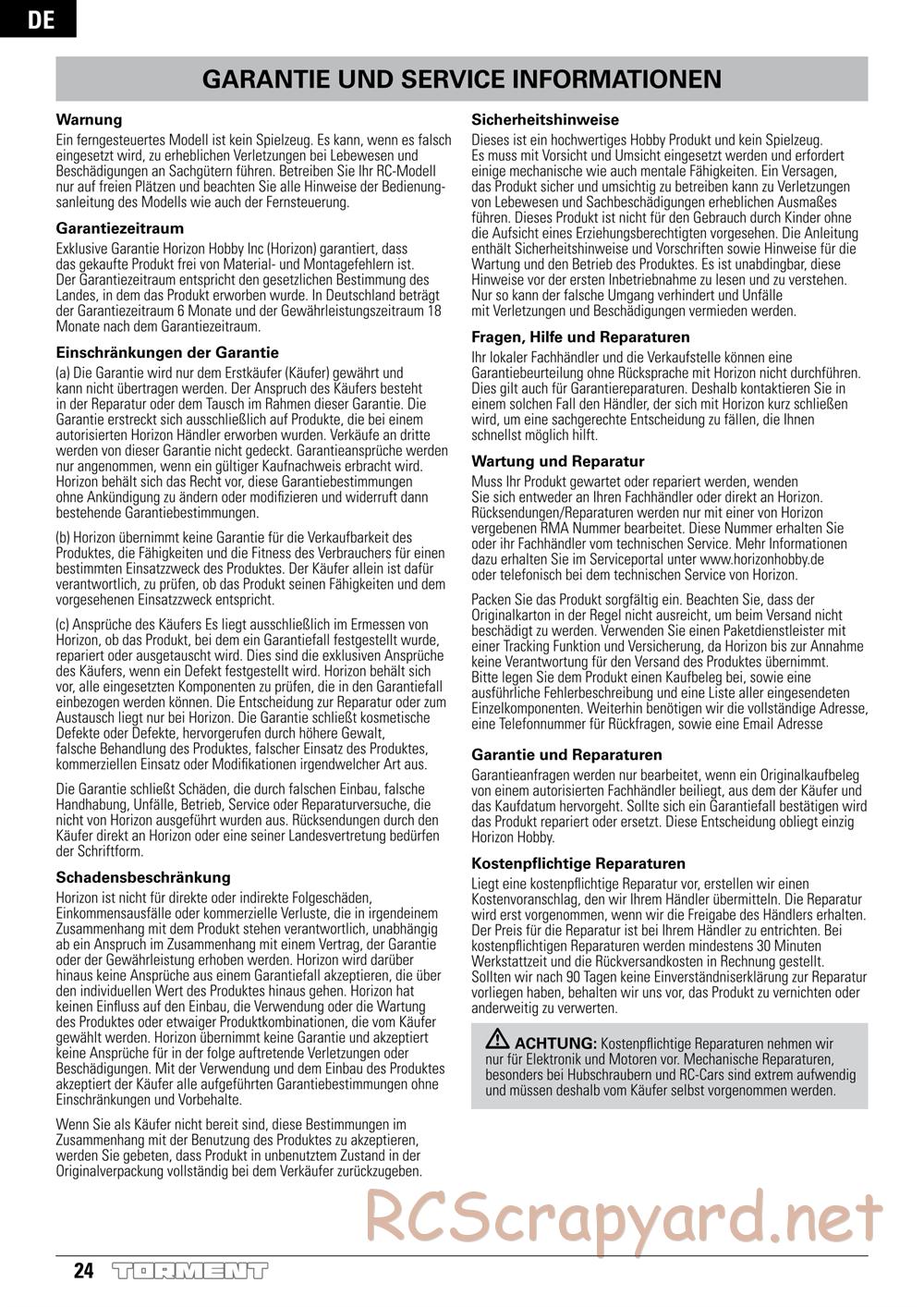 DE

GARANTIE UND SERVICE INFORMATIONEN

Warnung
Ein ferngesteuertes Modell ist kein Spielzeug. Es kann, wenn es falsch eingesetzt wird, zu erheblichen Verletzungen bei Lebewesen und Beschädigungen an Sachgütern führen. Betreiben Sie Ihr RC-Modell nur auf freien Plätzen und beachten Sie alle Hinweise der Bedienungsanleitung des Modells wie auch der Fernsteuerung.

Garantiezeitraum
Exklusive Garantie Horizon Hobby Inc (Horizon) garantiert, dass das gekaufte Produkt frei von Material- und Montagefehlern ist. Der Garantiezeitraum entspricht den gesetzlichen Bestimmung des Landes, in dem das Produkt erworben wurde. In Deutschland beträgt der Garantiezeitraum 6 Monate und der Gewährleistungszeitraum 18 Monate nach dem Garantiezeitraum.

Einschränkungen der Garantie
(a) Die Garantie wird nur dem Erstkäufer (Käufer) gewährt und kann nicht übertragen werden. Der Anspruch des Käufers besteht in der Reparatur oder dem Tausch im Rahmen dieser Garantie. Die Garantie erstreckt sich ausschließlich auf Produkte, die bei einem autorisierten Horizon Händler erworben wurden. Verkäufe an dritte werden von dieser Garantie nicht gedeckt. Garantieansprüche werden nur angenommen, wenn ein gültiger Kaufnachweis erbracht wird. Horizon behält sich das Recht vor, diese Garantiebestimmungen ohne Ankündigung zu ändern oder modifizieren und widerruft dann bestehende Garantiebestimmungen.

(b) Horizon übernimmt keine Garantie für die Verkaufbarkeit des Produktes, die Fähigkeiten und die Fitness des Verbrauchers für einen bestimmten Einsatzzweck des Produktes. Der Käufer allein ist dafür verantwortlich, zu prüfen, ob das Produkt seinen Fähigkeiten und dem vorgesehenen Einsatzzweck entspricht.

(c) Ansprüche des Käufers Es liegt ausschließlich im Ermessen von Horizon, ob das Produkt, bei dem ein Garantiefall festgestellt wurde, repariert oder ausgetauscht wird. Dies sind die exklusiven Ansprüche des Käufers, wenn ein Defekt festgestellt wird. Horizon behält sich vor, alle eingesetzten Komponenten zu prüfen, die in den Garantiefall einbezogen werden können. Die Entscheidung zur Reparatur oder zum Austausch liegt nur bei Horizon. Die Garantie schließt kosmetische Defekte oder Defekte, hervorgerufen durch höhere Gewalt, falsche Behandlung des Produktes, falscher Einsatz des Produktes, kommerziellen Einsatz oder Modifikationen irgendwelcher Art aus.

Die Garantie schließt Schäden, die durch falschen Einbau, falsche Handhabung, Unfälle, Betrieb, Service oder Reparaturversuche, die nicht von Horizon ausgeführt wurden aus. Rücksendungen durch den Käufer direkt an Horizon oder eine seiner Landesvertretung bedürfen der Schriftform.

Schadensbeschränkung
Horizon ist nicht für direkte oder indirekte Folgeschäden, Einkommensausfälle oder kommerzielle Verluste, die in irgendeinem Zusammenhang mit dem Produkt stehen verantwortlich, unabhängig ab ein Anspruch im Zusammenhang mit einem Vertrag, der Garantie oder der Gewährleistung erhoben werden. Horizon wird darüber hinaus keine Ansprüche aus einem Garantiefall akzeptieren, die über den individuellen Wert des Produktes hinaus gehen. Horizon hat keinen Einfluss auf den Einbau, die Verwendung oder die Wartung des Produktes oder etwaiger Produktkombinationen, die vom Käufer gewählt werden. Horizon übernimmt keine Garantie und akzeptiert keine Ansprüche für in der folge auftretende Verletzungen oder Beschädigungen. Mit der Verwendung und dem Einbau des Produktes akzeptiert der Käufer alle aufgeführten Garantiebestimmungen ohne Einschränkungen und Vorbehalte.

Wenn Sie als Käufer nicht bereit sind, diese Bestimmungen im Zusammenhang mit der Benutzung des Produktes zu akzeptieren, werden Sie gebeten, dass Produkt in unbenutztem Zustand in der Originalverpackung vollständig bei dem Verkäufer zurückzugeben.

Sicherheitshinweise
Dieses ist ein hochwertiges Hobby Produkt und kein Spielzeug. Es muss mit Vorsicht und Umsicht eingesetzt werden und erfordert einige mechanische wie auch mentale Fähigkeiten. Ein Versagen, das Produkt sicher und umsichtig zu betreiben kann zu Verletzungen von Lebewesen und Sachbeschädigungen erheblichen Ausmaßes führen. Dieses Produkt ist nicht für den Gebrauch durch Kinder ohne die Aufsicht eines Erziehungsberechtigten vorgesehen. Die Anleitung enthält Sicherheitshinweise und Vorschriften sowie Hinweise für die Wartung und den Betrieb des Produktes. Es ist unabdingbar, diese Hinweise vor der ersten Inbetriebnahme zu lesen und zu verstehen. Nur so kann der falsche Umgang verhindert und Unfälle mit Verletzungen und Beschädigungen vermieden werden.

Fragen, Hilfe und Reparaturen
Ihr lokaler Fachhändler und die Verkaufstelle können eine Garantiebeurteilung ohne Rücksprache mit Horizon nicht durchführen. Dies gilt auch für Garantiereparaturen. Deshalb kontaktieren Sie in einem solchen Fall den Händler, der sich mit Horizon kurz schließen wird, um eine sachgerechte Entscheidung zu fällen, die Ihnen schnellst möglich hilft.

Wartung und Reparatur
Muss Ihr Produkt gewartet oder repariert werden, wenden Sie sich entweder an Ihren Fachhändler oder direkt an Horizon. Rücksendungen/Reparaturen werden nur mit einer von Horizon vergebenen RMA Nummer bearbeitet. Diese Nummer erhalten Sie oder ihr Fachhändler vom technischen Service. Mehr Informationen dazu erhalten Sie im Serviceportal unter www.horizonhobby.de oder telefonisch bei dem technischen Service von Horizon.

Packen Sie das Produkt sorgfältig ein. Beachten Sie, dass der Originalkarton in der Regel nicht ausreicht, um beim Versand nicht beschädigt zu werden. Verwenden Sie einen Paketdienstleister mit einer Tracking Funktion und Versicherung, da Horizon bis zur Annahme keine Verantwortung für den Versand des Produktes übernimmt. Bitte legen Sie dem Produkt einen Kaufbeleg bei, sowie eine ausführliche Fehlerbeschreibung und eine Liste aller eingesendeten Einzelkomponenten. Weiterhin benötigen wir die vollständige Adresse, eine Telefonnummer für Rückfragen, sowie eine Email Adresse

Garantie und Reparaturen
Garantieanfragen werden nur bearbeitet, wenn ein Originalkaufbeleg von einem autorisierten Fachhändler beiliegt, aus dem der Käufer und das Kaufdatum hervorgeht. Sollte sich ein Garantiefall bestätigen wird das Produkt repariert oder ersetzt. Diese Entscheidung obliegt einzig Horizon Hobby.

Kostenpflichtige Reparaturen
Liegt eine kostenpflichtige Reparatur vor, erstellen wir einen Kostenvoranschlag, den wir Ihrem Händler übermitteln. Die Reparatur wird erst vorgenommen, wenn wir die Freigabe des Händlers erhalten. Der Preis für die Reparatur ist bei Ihrem Händler zu entrichten. Bei kostenpflichtigen Reparaturen werden mindestens 30 Minuten Werkstattzeit und die Rückversandkosten in Rechnung gestellt. Sollten wir nach 90 Tagen keine Einverständniserklärung zur Reparatur vorliegen haben, behalten wir uns vor, das Produkt zu vernichten oder anderweitig zu verwerten.

ACHTUNG: Kostenpflichtige Reparaturen nehmen wir nur für Elektronik und Motoren vor. Mechanische Reparaturen, besonders bei Hubschraubern und RC-Cars sind extrem aufwendig und müssen deshalb vom Käufer selbst vorgenommen werden.

RCScrapyard.net

24 TORMENT